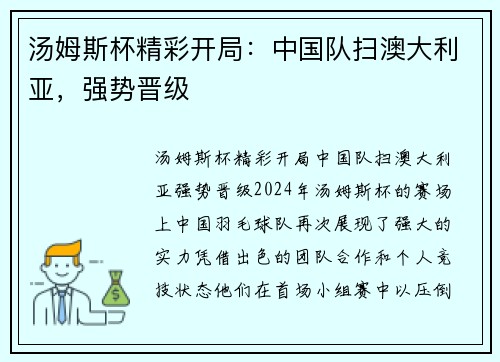 汤姆斯杯精彩开局：中国队扫澳大利亚，强势晋级

汤姆斯杯精彩开局中国队扫澳大利亚强势晋级2024年汤姆斯杯的赛场上中国羽毛球队再次展现了强大的实力凭借出色的团队合作和个人竞技状态他们在首场小组赛中以压倒

$